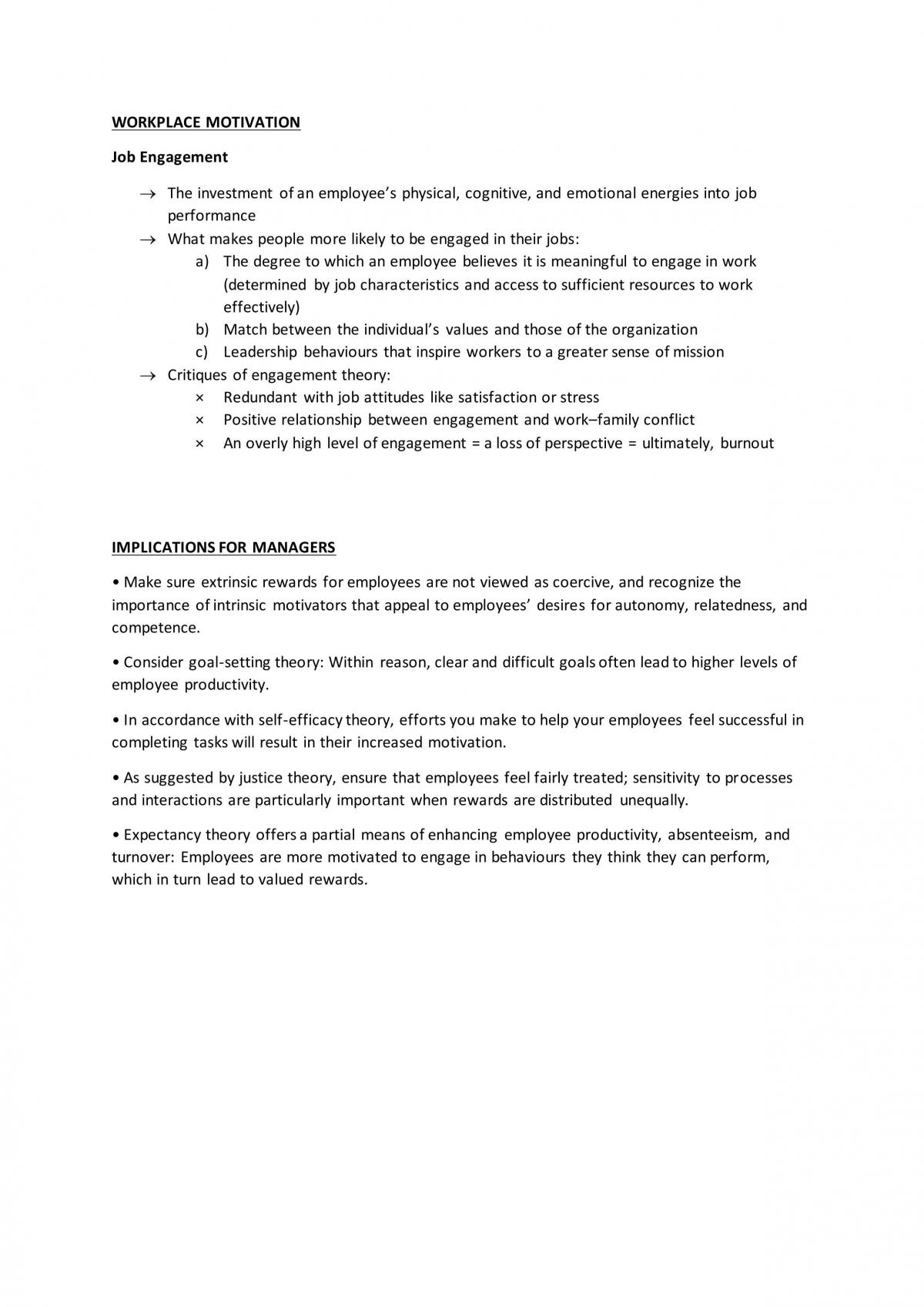 WORKPLACE MOTIVATION

Job Engagement

→ The investment of an employee's physical, cognitive, and emotional energies into job performance
→ What makes people more likely to be engaged in their jobs:
a) The degree to which an employee believes it is meaningful to engage in work (determined by job characteristics and access to sufficient resources to work effectively)
b) Match between the individual's values and those of the organization
c) Leadership behaviours that inspire workers to a greater sense of mission
→ Critiques of engagement theory:
× Redundant with job attitudes like satisfaction or stress
× Positive relationship between engagement and work–family conflict
× An overly high level of engagement = a loss of perspective = ultimately, burnout

IMPLICATIONS FOR MANAGERS

• Make sure extrinsic rewards for employees are not viewed as coercive, and recognize the importance of intrinsic motivators that appeal to employees' desires for autonomy, relatedness, and competence.

• Consider goal-setting theory: Within reason, clear and difficult goals often lead to higher levels of employee productivity.

• In accordance with self-efficacy theory, efforts you make to help your employees feel successful in completing tasks will result in their increased motivation.

• As suggested by justice theory, ensure that employees feel fairly treated; sensitivity to processes and interactions are particularly important when rewards are distributed unequally.

• Expectancy theory offers a partial means of enhancing employee productivity, absenteeism, and turnover: Employees are more motivated to engage in behaviours they think they can perform, which in turn lead to valued rewards.